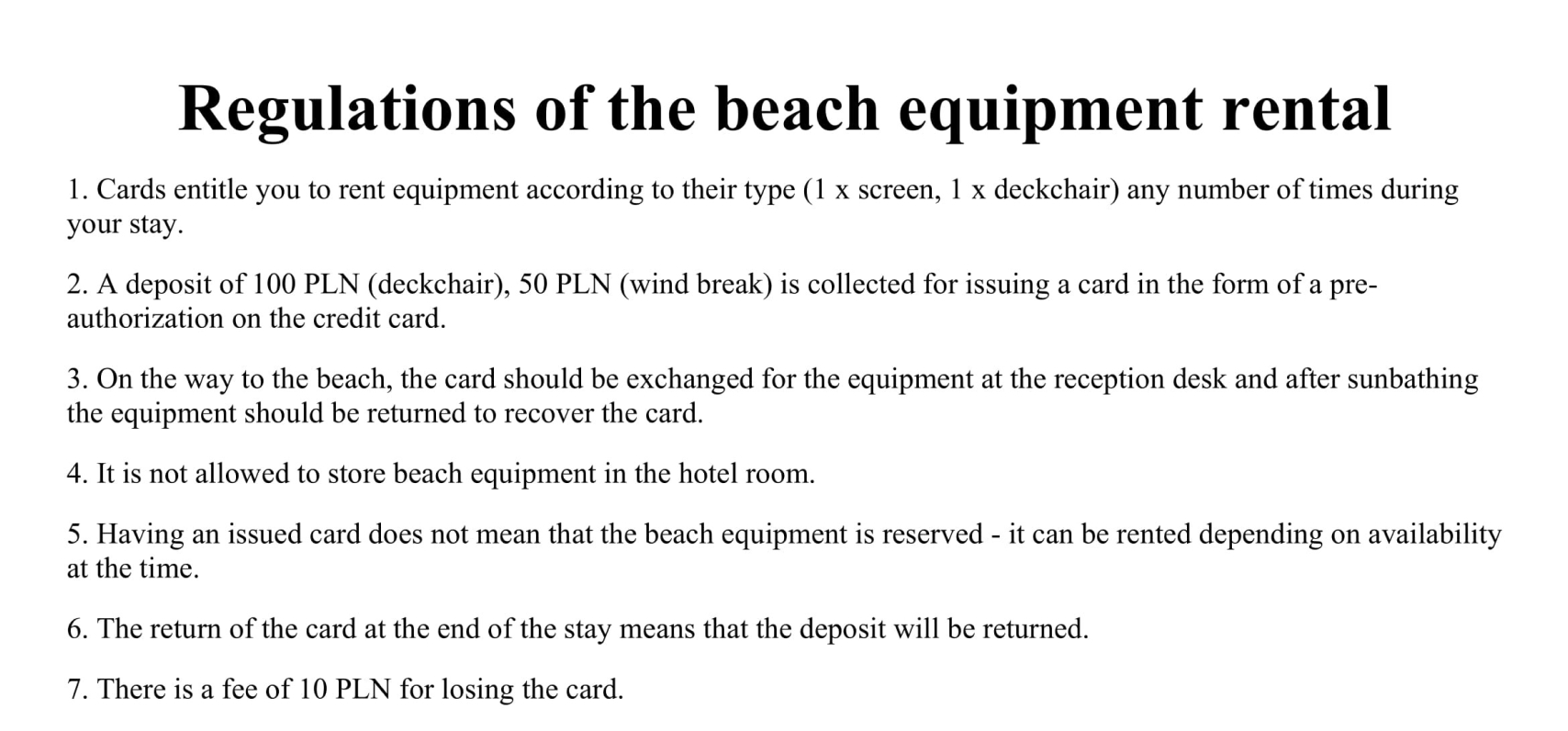 Regulations of the beach equipment rental

1. Cards entitle you to rent equipment according to their type (1 x screen, 1 x deckchair) any number of times during your stay.

2. A deposit of 100 PLN (deckchair), 50 PLN (wind break) is collected for issuing a card in the form of a pre-authorization on the credit card.

3. On the way to the beach, the card should be exchanged for the equipment at the reception desk and after sunbathing the equipment should be returned to recover the card.

4. It is not allowed to store beach equipment in the hotel room.

5. Having an issued card does not mean that the beach equipment is reserved - it can be rented depending on availability at the time.

6. The return of the card at the end of the stay means that the deposit will be returned.

7. There is a fee of 10 PLN for losing the card.